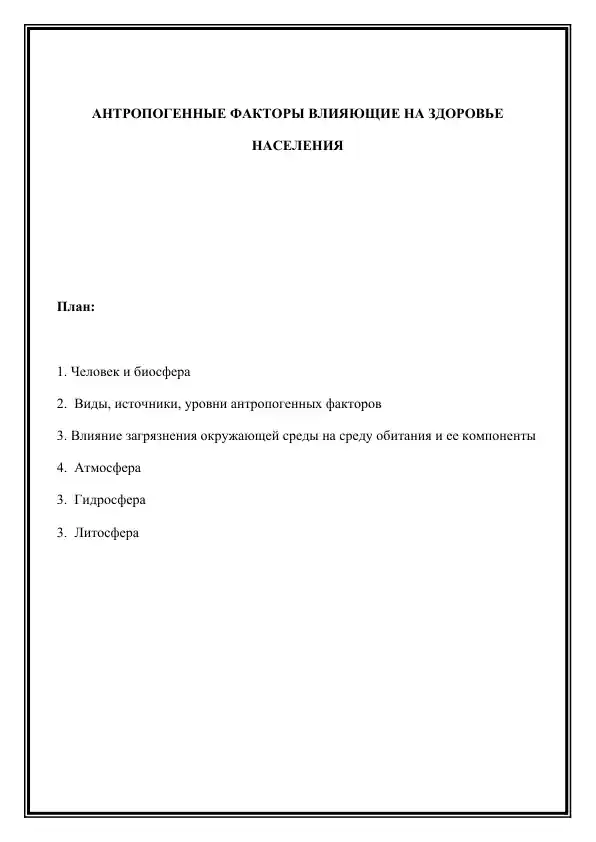 АНТРОПОГЕННЫЕ ФАКТОРЫ ВЛИЯЮЩИЕ НА ЗДОРОВЬЕ НАСЕЛЕНИЯ

План:

1. Человек и биосфера

2. Виды, источники, уровни антропогенных факторов

3. Влияние загрязнения окружающей среды на среду обитания и ее компоненты

4. Атмосфера

3. Гидросфера

3. Литосфера